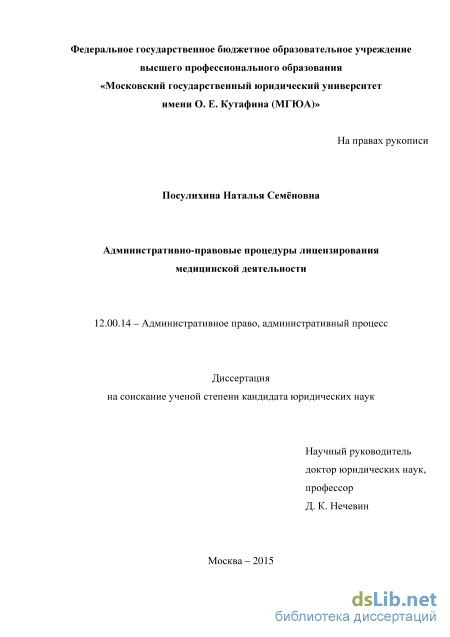 Федеральное государственное бюджетное образовательное учреждение высшего профессионального образования «Московский государственный юридический университет имени О. Е. Кутафина (МГЮА)»

На правах рукописи

Посулихина Наталья Семёновна

Административно-правовые процедуры лицензирования медицинской деятельности

12.00.14 – Административное право, административный процесс

Диссертация
на соискание ученой степени кандидата юридических наук

Научный руководитель
доктор юридических наук,
профессор
Д. К. Нечевин

Москва – 2015

dsLib.net
библиотека диссертаций